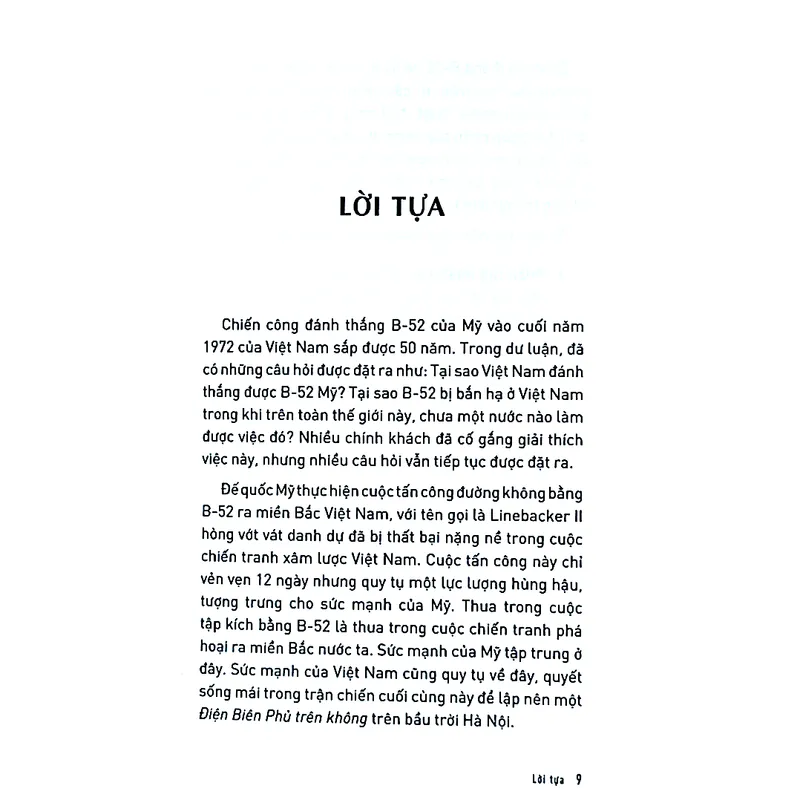 LỜI TỰA

Chiến công đánh thắng B-52 của Mỹ vào cuối năm 1972 của Việt Nam sắp được 50 năm. Trong dư luận, đã có những câu hỏi được đặt ra như: Tại sao Việt Nam đánh thắng được B-52 Mỹ? Tại sao B-52 bị bắn hạ ở Việt Nam trong khi trên toàn thế giới này, chưa một nước nào làm được việc đó? Nhiều chính khách đã cố gắng giải thích việc này, nhưng nhiều câu hỏi vẫn tiếp tục được đặt ra.

Đế quốc Mỹ thực hiện cuộc tấn công đường không bằng B-52 ra miền Bắc Việt Nam, với tên gọi là Linebacker II hòng vớt vát danh dự đã bị thất bại nặng nề trong cuộc chiến tranh xâm lược Việt Nam. Cuộc tấn công này chỉ vẻn vẹn 12 ngày nhưng quy tụ một lực lượng hùng hậu, tượng trưng cho sức mạnh của Mỹ. Thua trong cuộc tập kích bằng B-52 là thua trong cuộc chiến tranh phá hoại ra miền Bắc nước ta. Sức mạnh của Mỹ tập trung ở đây. Sức mạnh của Việt Nam cũng quy tụ về đây, quyết sống mái trong trận chiến cuối cùng này để lập nên một Điện Biên Phủ trên không trên bầu trời Hà Nội.

Lời tựa 9